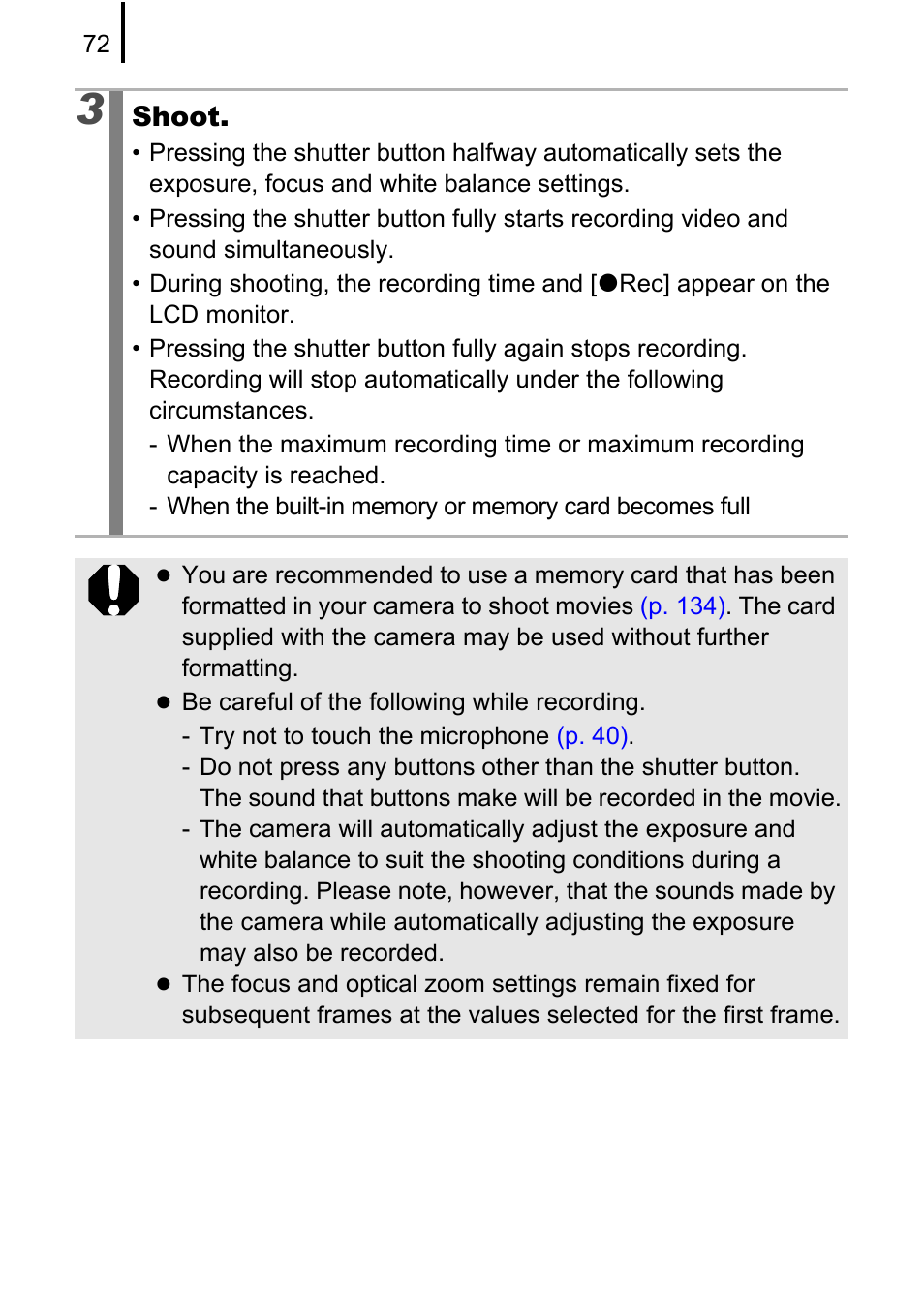 72

3 Shoot.

• Pressing the shutter button halfway automatically sets the exposure, focus and white balance settings.
• Pressing the shutter button fully starts recording video and sound simultaneously.
• During shooting, the recording time and [●Rec] appear on the LCD monitor.
• Pressing the shutter button fully again stops recording. Recording will stop automatically under the following circumstances.
- When the maximum recording time or maximum recording capacity is reached.
- When the built-in memory or memory card becomes full

● You are recommended to use a memory card that has been formatted in your camera to shoot movies (p. 134). The card supplied with the camera may be used without further formatting.
● Be careful of the following while recording.
- Try not to touch the microphone (p. 40).
- Do not press any buttons other than the shutter button. The sound that buttons make will be recorded in the movie.
- The camera will automatically adjust the exposure and white balance to suit the shooting conditions during a recording. Please note, however, that the sounds made by the camera while automatically adjusting the exposure may also be recorded.
● The focus and optical zoom settings remain fixed for subsequent frames at the values selected for the first frame.